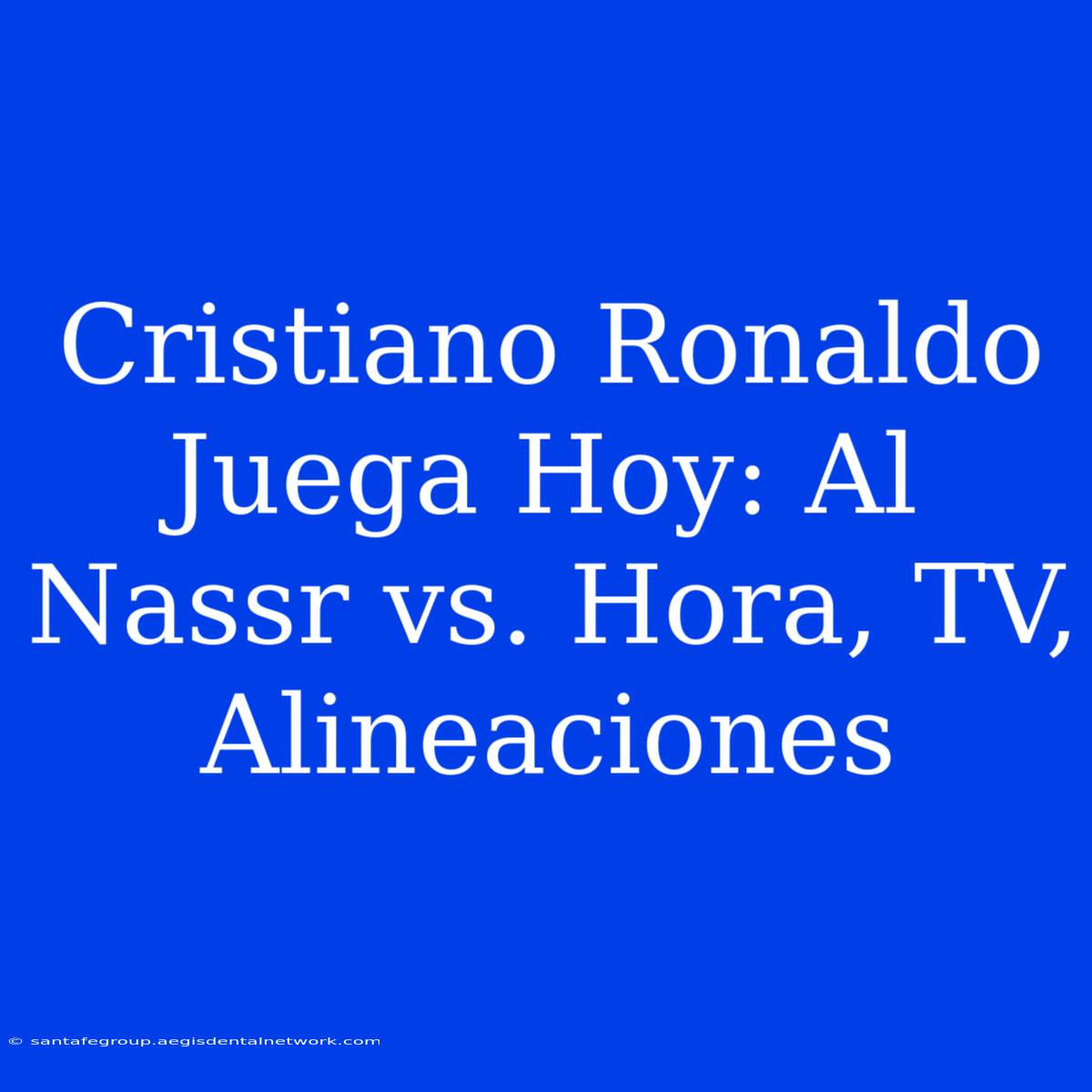 Cristiano Ronaldo Juega Hoy: Al Nassr vs. Hora, TV, Alineaciones

© santafegroup.aegisdentalnetwork.com